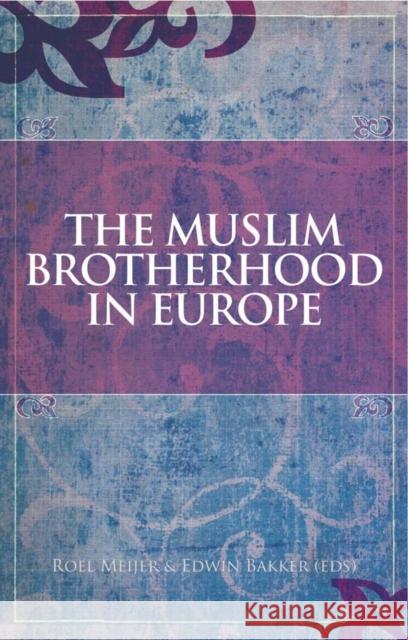 THE MUSLIM BROTHERHOOD IN EUROPE

ROEL MEIJER & EDWIN BAKKER (EDS)